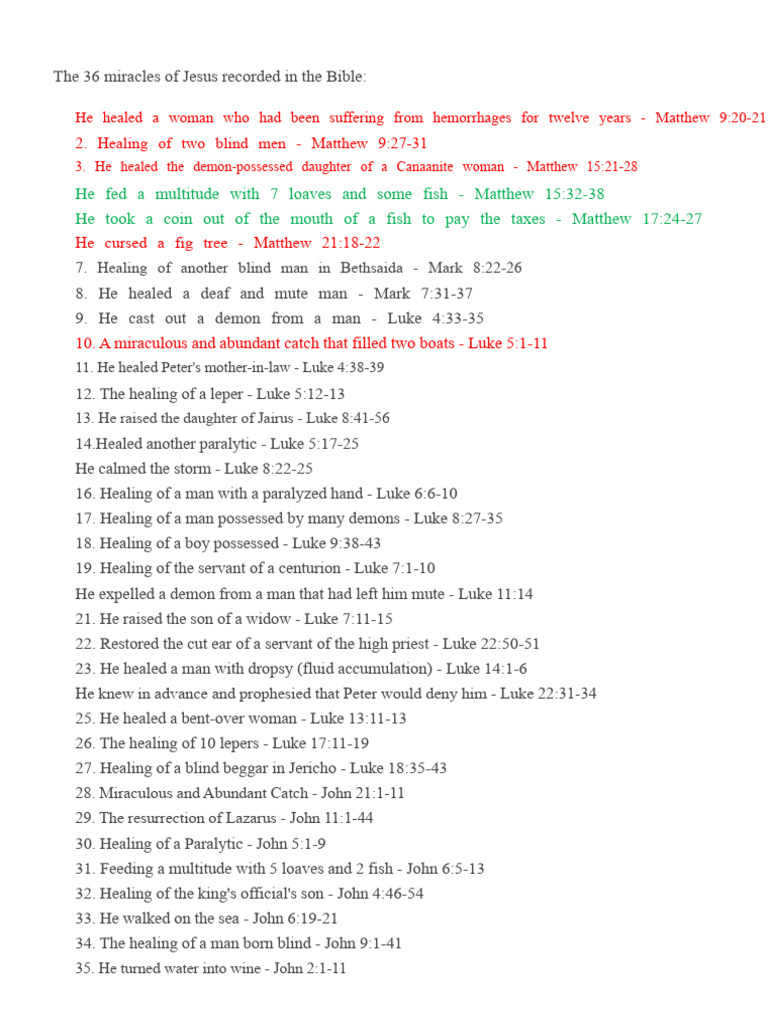 The 36 miracles of Jesus recorded in the Bible:

He healed a woman who had been suffering from hemorrhages for twelve years - Matthew 9:20-21
2. Healing of two blind men - Matthew 9:27-31
3. He healed the demon-possessed daughter of a Canaanite woman - Matthew 15:21-28
He fed a multitude with 7 loaves and some fish - Matthew 15:32-38
He took a coin out of the mouth of a fish to pay the taxes - Matthew 17:24-27
He cursed a fig tree - Matthew 21:18-22
7. Healing of another blind man in Bethsaida - Mark 8:22-26
8. He healed a deaf and mute man - Mark 7:31-37
9. He cast out a demon from a man - Luke 4:33-35
10. A miraculous and abundant catch that filled two boats - Luke 5:1-11
11. He healed Peter's mother-in-law - Luke 4:38-39
12. The healing of a leper - Luke 5:12-13
13. He raised the daughter of Jairus - Luke 8:41-56
14.Healed another paralytic - Luke 5:17-25
He calmed the storm - Luke 8:22-25
16. Healing of a man with a paralyzed hand - Luke 6:6-10
17. Healing of a man possessed by many demons - Luke 8:27-35
18. Healing of a boy possessed - Luke 9:38-43
19. Healing of the servant of a centurion - Luke 7:1-10
He expelled a demon from a man that had left him mute - Luke 11:14
21. He raised the son of a widow - Luke 7:11-15
22. Restored the cut ear of a servant of the high priest - Luke 22:50-51
23. He healed a man with dropsy (fluid accumulation) - Luke 14:1-6
He knew in advance and prophesied that Peter would deny him - Luke 22:31-34
25. He healed a bent-over woman - Luke 13:11-13
26. The healing of 10 lepers - Luke 17:11-19
27. Healing of a blind beggar in Jericho - Luke 18:35-43
28. Miraculous and Abundant Catch - John 21:1-11
29. The resurrection of Lazarus - John 11:1-44
30. Healing of a Paralytic - John 5:1-9
31. Feeding a multitude with 5 loaves and 2 fish - John 6:5-13
32. Healing of the king's official's son - John 4:46-54
33. He walked on the sea - John 6:19-21
34. The healing of a man born blind - John 9:1-41
35. He turned water into wine - John 2:1-11